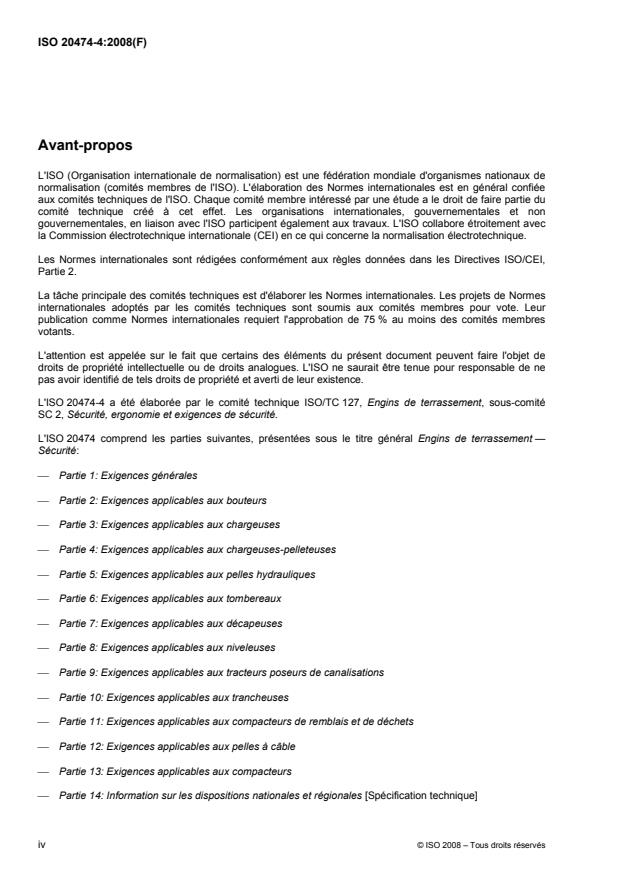 ISO 20474-4:2008(F)

Avant-propos

L'ISO (Organisation internationale de normalisation) est une fédération mondiale d'organismes nationaux de normalisation (comités membres de l'ISO). L'élaboration des Normes internationales est en général confiée aux comités techniques de l'ISO. Chaque comité membre intéressé par une étude a le droit de faire partie du comité technique créé à cet effet. Les organisations internationales, gouvernementales et non gouvernementales, en liaison avec l'ISO participent également aux travaux. L'ISO collabore étroitement avec la Commission électrotechnique internationale (CEI) en ce qui concerne la normalisation électrotechnique.

Les Normes internationales sont rédigées conformément aux règles données dans les Directives ISO/CEI, Partie 2.

La tâche principale des comités techniques est d'élaborer les Normes internationales. Les projets de Normes internationales adoptés par les comités techniques sont soumis aux comités membres pour vote. Leur publication comme Normes internationales requiert l'approbation de 75 % au moins des comités membres votants.

L'attention est appelée sur le fait que certains des éléments du présent document peuvent faire l'objet de droits de propriété intellectuelle ou de droits analogues. L'ISO ne saurait être tenue pour responsable de ne pas avoir identifié de tels droits de propriété et averti de leur existence.

L'ISO 20474-4 a été élaborée par le comité technique ISO/TC 127, Engins de terrassement, sous-comité SC 2, Sécurité, ergonomie et exigences de sécurité.

L'ISO 20474 comprend les parties suivantes, présentées sous le titre général Engins de terrassement — Sécurité:

— Partie 1: Exigences générales

— Partie 2: Exigences applicables aux bouteurs

— Partie 3: Exigences applicables aux chargeuses

— Partie 4: Exigences applicables aux chargeuses-pelleteuses

— Partie 5: Exigences applicables aux pelles hydrauliques

— Partie 6: Exigences applicables aux tombereaux

— Partie 7: Exigences applicables aux décapeuses

— Partie 8: Exigences applicables aux niveleuses

— Partie 9: Exigences applicables aux tracteurs poseurs de canalisations

— Partie 10: Exigences applicables aux trancheuses

— Partie 11: Exigences applicables aux compacteurs de remblais et de déchets

— Partie 12: Exigences applicables aux pelles à câble

— Partie 13: Exigences applicables aux compacteurs

— Partie 14: Information sur les dispositions nationales et régionales [Spécification technique]

iv

© ISO 2008 – Tous droits réservés